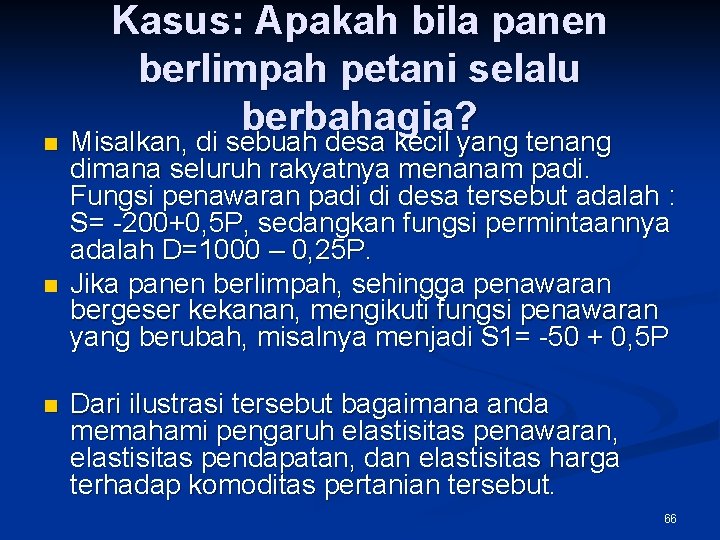 Kasus: Apakah bila panen berlimpah petani selalu berbahagia?

• Misalkan, di sebuah desa kecil yang tenang dimana seluruh rakyatnya menanam padi. Fungsi penawaran padi di desa tersebut adalah : S= -200+0,5P, sedangkan fungsi permintaannya adalah D=1000 – 0,25P.
• Jika panen berlimpah, sehingga penawaran bergeser kekanan, mengikuti fungsi penawaran yang berubah, misalnya menjadi S1= -50 + 0,5P

• Dari ilustrasi tersebut bagaimana anda memahami pengaruh elastisitas penawaran, elastisitas pendapatan, dan elastisitas harga terhadap komoditas pertanian tersebut.

66